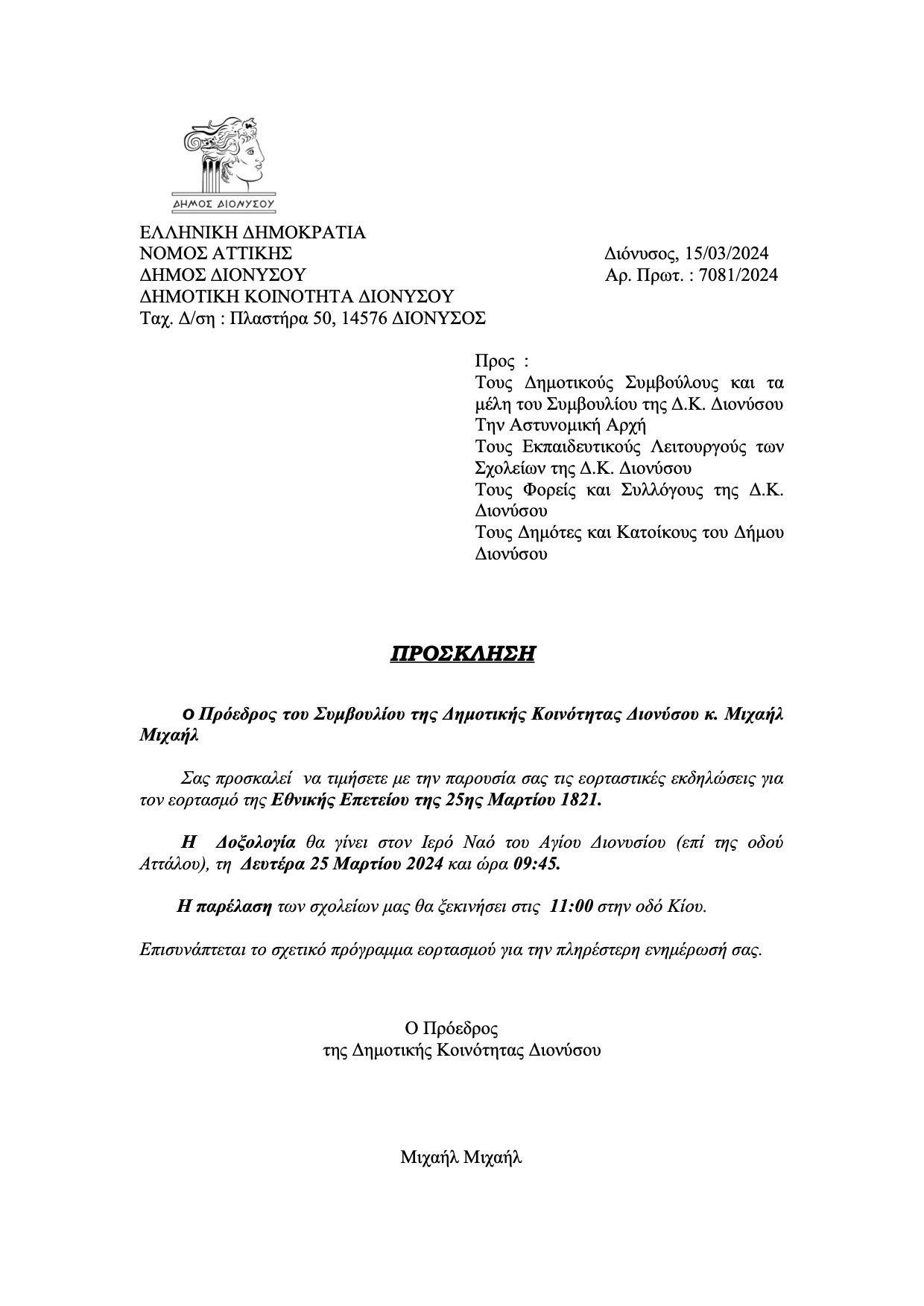 ΔΗΜΟΣ ΔΙΟΝΥΣΟΥ

ΕΛΛΗΝΙΚΗ ΔΗΜΟΚΡΑΤΙΑ
ΝΟΜΟΣ ΑΤΤΙΚΗΣ
ΔΗΜΟΣ ΔΙΟΝΥΣΟΥ
ΔΗΜΟΤΙΚΗ ΚΟΙΝΟΤΗΤΑ ΔΙΟΝΥΣΟΥ
Ταχ. Δ/ση : Πλαστήρα 50, 14576 ΔΙΟΝΥΣΟΣ

Διόνυσος, 15/03/2024
Αρ. Πρωτ. : 7081/2024

Προς :
Τους Δημοτικούς Συμβούλους και τα μέλη του Συμβουλίου της Δ.Κ. Διονύσου
Την Αστυνομική Αρχή
Τους Εκπαιδευτικούς Λειτουργούς των Σχολείων της Δ.Κ. Διονύσου
Τους Φορείς και Συλλόγους της Δ.Κ. Διονύσου
Τους Δημότες και Κατοίκους του Δήμου Διονύσου

ΠΡΟΣΚΛΗΣΗ

Ο Πρόεδρος του Συμβουλίου της Δημοτικής Κοινότητας Διονύσου κ. Μιχαήλ Μιχαήλ

Σας προσκαλεί να τιμήσετε με την παρουσία σας τις εορταστικές εκδηλώσεις για τον εορτασμό της Εθνικής Επετείου της 25ης Μαρτίου 1821.

Η Δοξολογία θα γίνει στον Ιερό Ναό του Αγίου Διονυσίου (επί της οδού Αττάλου), τη Δευτέρα 25 Μαρτίου 2024 και ώρα 09:45.

Η παρέλαση των σχολείων μας θα ξεκινήσει στις 11:00 στην οδό Κίου.

Επισυνάπτεται το σχετικό πρόγραμμα εορτασμού για την πληρέστερη ενημέρωσή σας.

Ο Πρόεδρος
της Δημοτικής Κοινότητας Διονύσου

Μιχαήλ Μιχαήλ